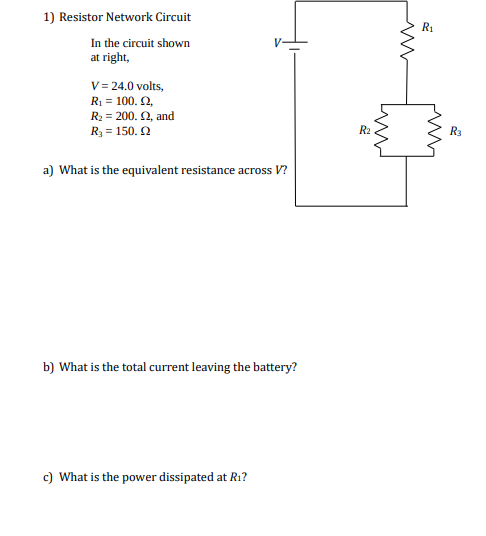 1) Resistor Network Circuit

In the circuit shown at right,

$V = 24.0$ volts,
$R_1 = 100.\ \Omega$,
$R_2 = 200.\ \Omega$, and
$R_3 = 150.\ \Omega$

$V$

$R_1$

$R_2$

$R_3$

a) What is the equivalent resistance across $V$?

b) What is the total current leaving the battery?

c) What is the power dissipated at $R_1$?